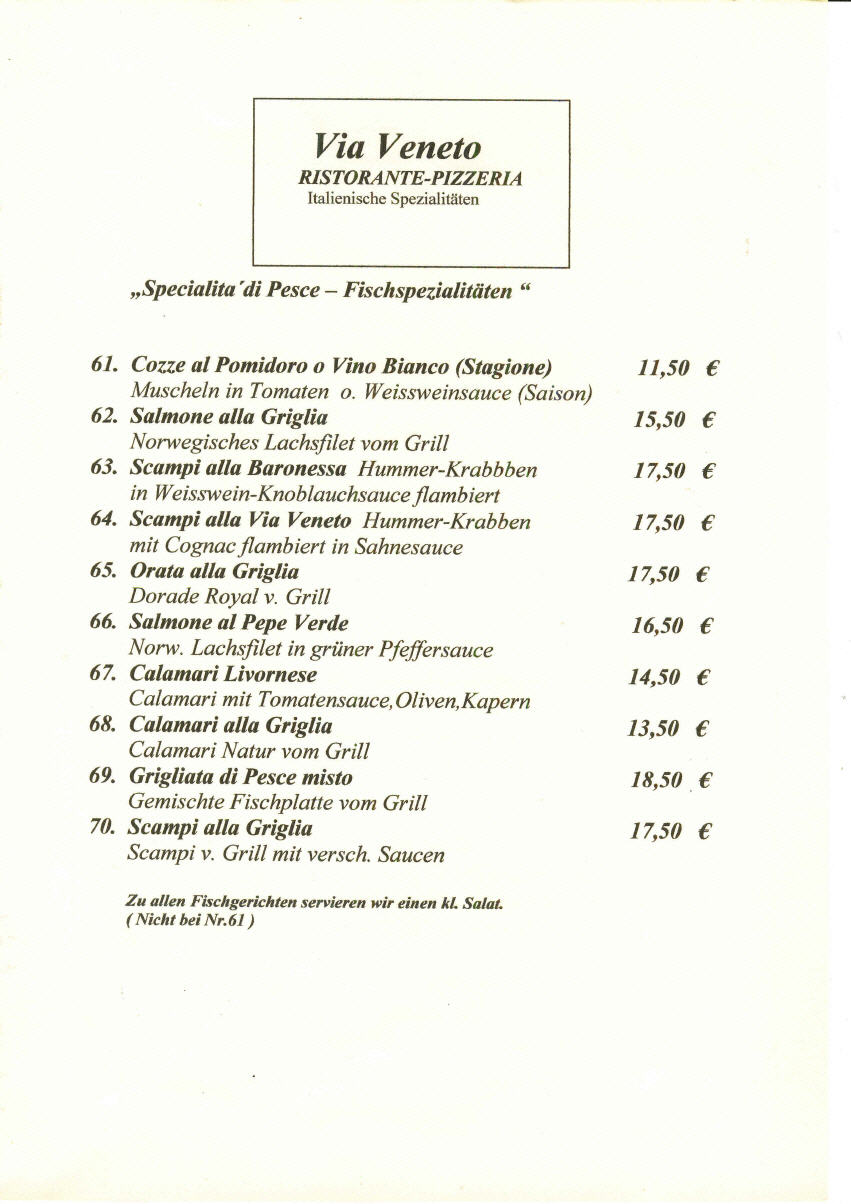 Via Veneto
RISTORANTE-PIZZERIA
Italienische Spezialitäten

„Specialita´di Pesce – Fischspezialitäten “

61. Cozze al Pomidoro o Vino Bianco (Stagione) 11,50 €
Muscheln in Tomaten o. Weissweinsauce (Saison)
62. Salmone alla Griglia 15,50 €
Norwegisches Lachsfilet vom Grill
63. Scampi alla Baronessa Hummer-Krabbben 17,50 €
in Weisswein-Knoblauchsauce flambiert
64. Scampi alla Via Veneto Hummer-Krabben 17,50 €
mit Cognac flambiert in Sahnesauce
65. Orata alla Griglia 17,50 €
Dorade Royal v. Grill
66. Salmone al Pepe Verde 16,50 €
Norw. Lachsfilet in grüner Pfeffersauce
67. Calamari Livornese 14,50 €
Calamari mit Tomatensauce,Oliven,Kapern
68. Calamari alla Griglia 13,50 €
Calamari Natur vom Grill
69. Grigliata di Pesce misto 18,50 €
Gemischte Fischplatte vom Grill
70. Scampi alla Griglia 17,50 €
Scampi v. Grill mit versch. Saucen

Zu allen Fischgerichten servieren wir einen kl. Salat.
( Nicht bei Nr.61 )